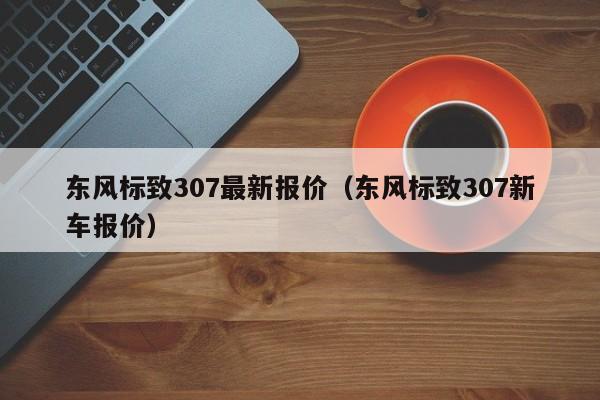 东风标致307最新报价（东风标致307新车报价）